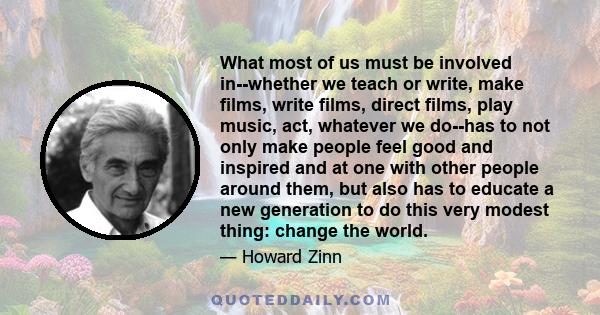 What most of us must be involved in--whether we teach or write, make films, write films, direct films, play music, act, whatever we do--has to not only make people feel good and inspired and at one with other people around them, but also has to educate a new generation to do this very modest thing: change the world.

— Howard Zinn

QUOTEDDAILY.COM